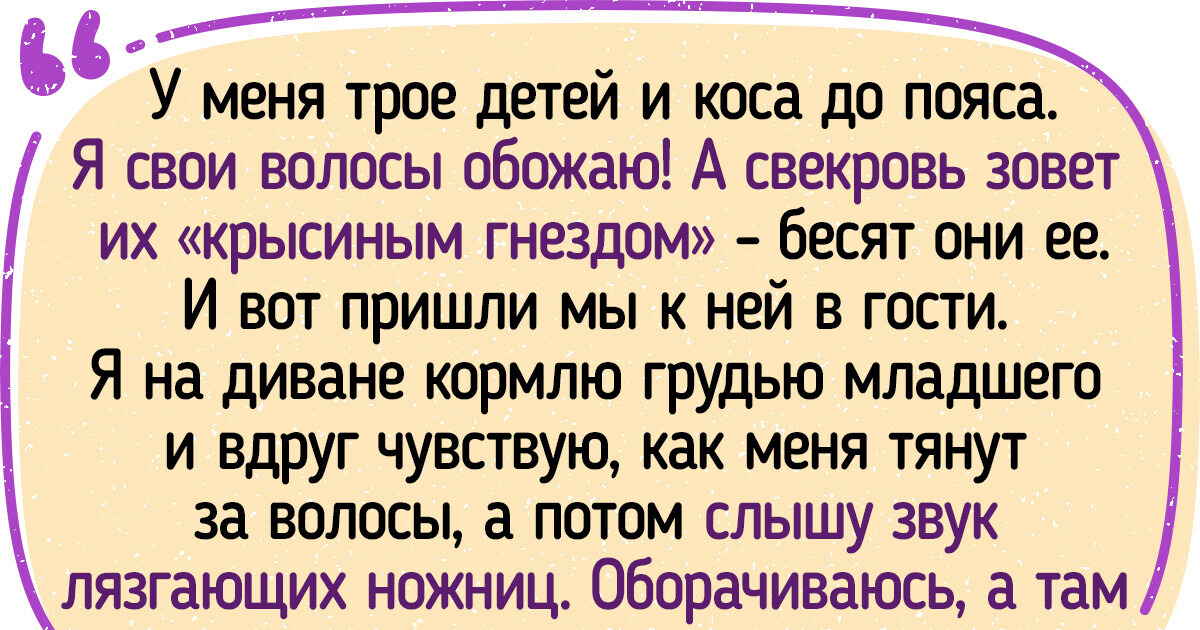 У меня трое детей и коса до пояса. Я свои волосы обожаю! А свекровь зовет их «крысиным гнездом» - бесят они ее. И вот пришли мы к ней в гости. Я на диване кормлю грудью младшего и вдруг чувствую, как меня тянут за волосы, а потом слышу звук лязгающих ножниц. Оборачиваюсь, а там